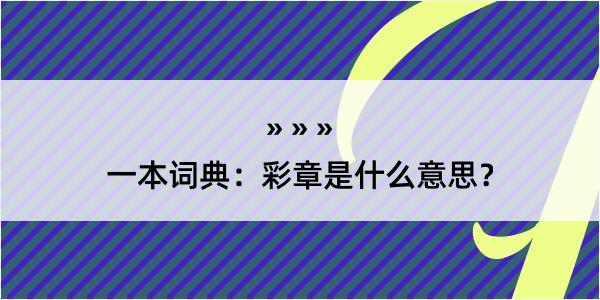 » » »

一本词典：彩章是什么意思？